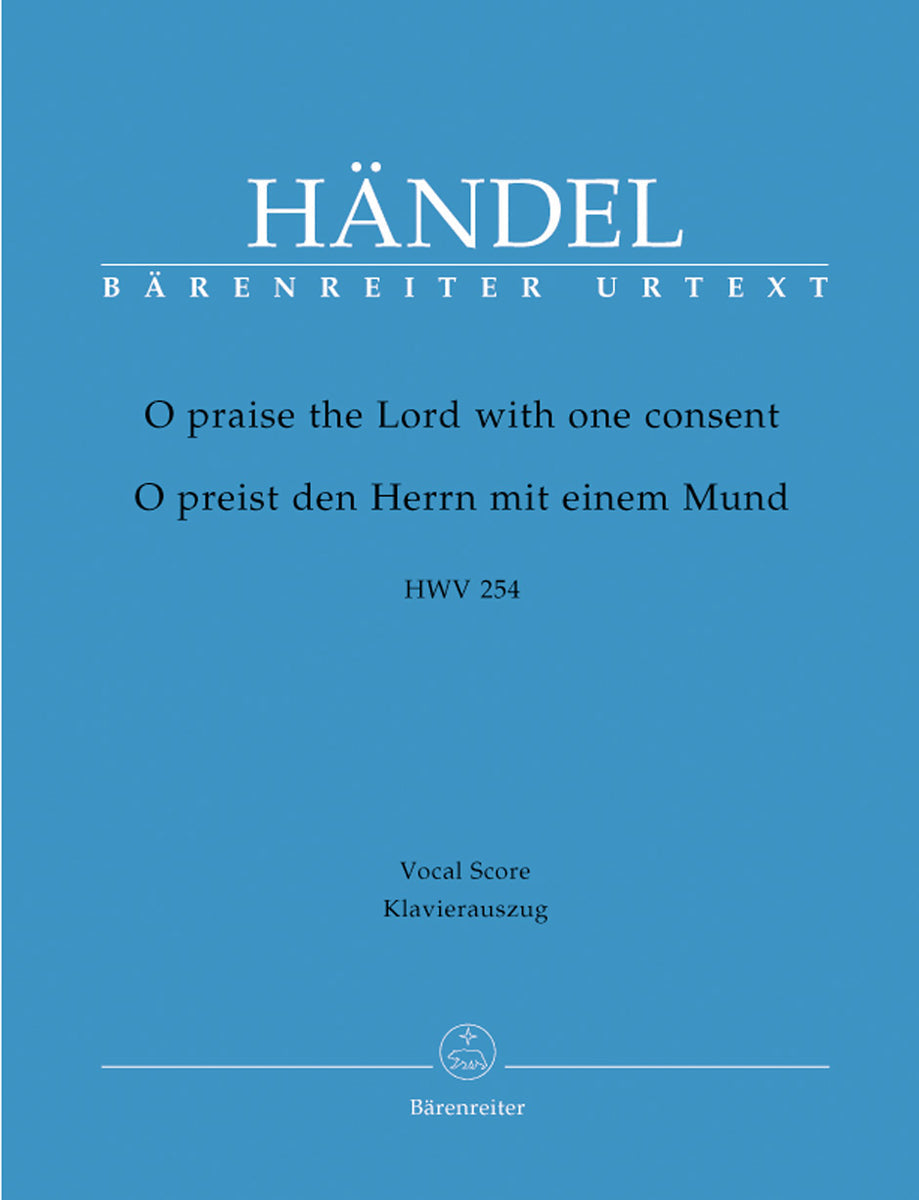 HÄNDEL
BÄRENREITER URTEXT

O praise the Lord with one consent
O preist den Herrn mit einem Mund

HWV 254

Vocal Score
Klavierauszug

Bärenreiter